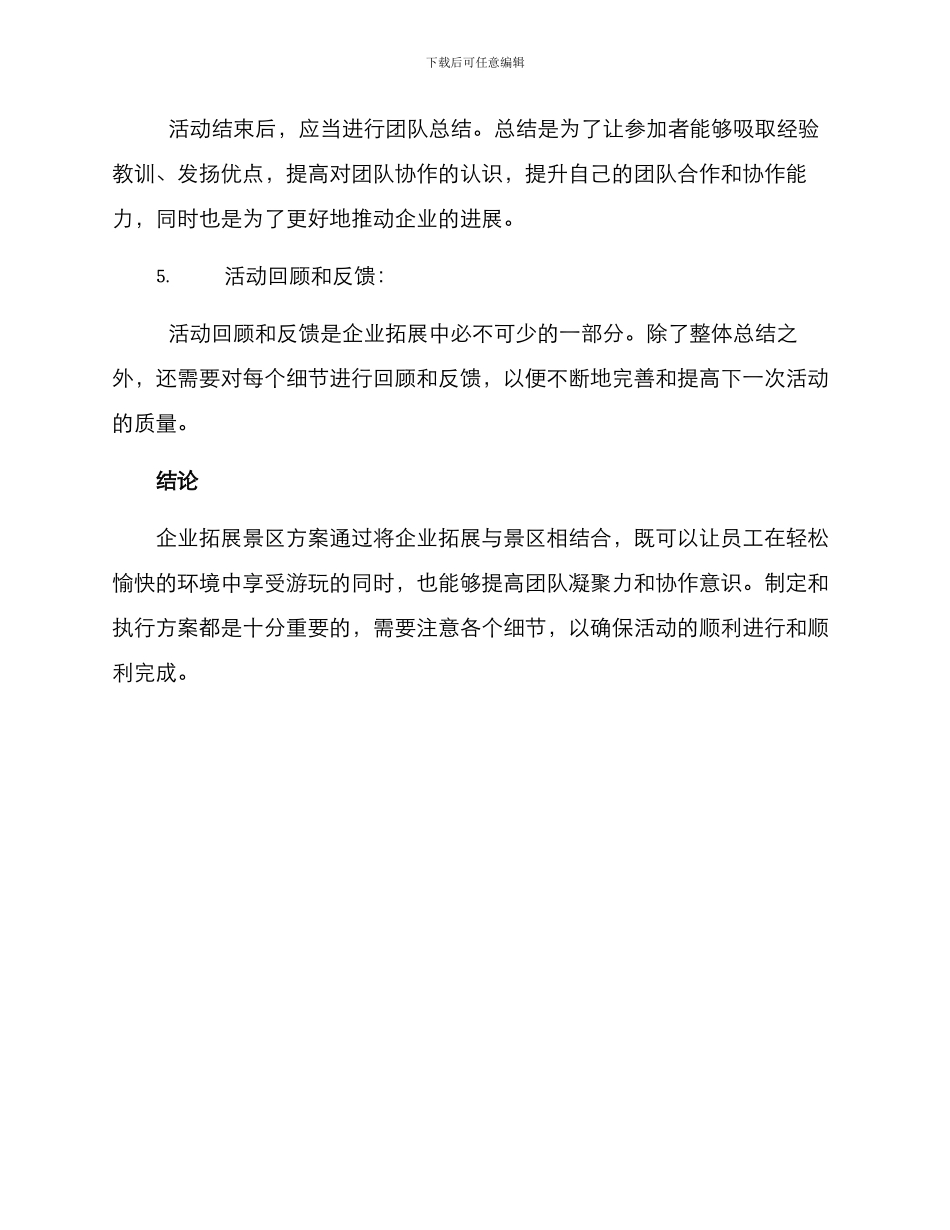 下载后可任意编辑

活动结束后，应当进行团队总结。总结是为了让参加者能够吸取经验教训、发扬优点，提高对团队协作的认识，提升自己的团队合作和协作能力，同时也是为了更好地推动企业的进展。

5. 活动回顾和反馈：

活动回顾和反馈是企业拓展中必不可少的一部分。除了整体总结之外，还需要对每个细节进行回顾和反馈，以便不断地完善和提高下一次活动的质量。

结论

企业拓展景区方案通过将企业拓展与景区相结合，既可以让员工在轻松愉快的环境中享受游玩的同时，也能够提高团队凝聚力和协作意识。制定和执行方案都是十分重要的，需要注意各个细节，以确保活动的顺利进行和顺利完成。